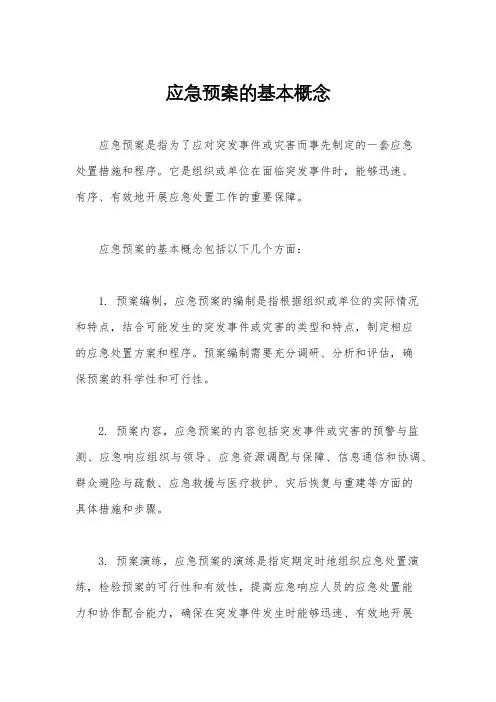 应急预案的基本概念

应急预案是指为了应对突发事件或灾害而事先制定的一套应急处置措施和程序。它是组织或单位在面临突发事件时，能够迅速、有序、有效地开展应急处置工作的重要保障。

应急预案的基本概念包括以下几个方面：

1. 预案编制，应急预案的编制是指根据组织或单位的实际情况和特点，结合可能发生的突发事件或灾害的类型和特点，制定相应的应急处置方案和程序。预案编制需要充分调研、分析和评估，确保预案的科学性和可行性。

2. 预案内容，应急预案的内容包括突发事件或灾害的预警与监测、应急响应组织与领导、应急资源调配与保障、信息通信和协调、群众避险与疏散、应急救援与医疗救护、灾后恢复与重建等方面的具体措施和步骤。

3. 预案演练，应急预案的演练是指定期定时地组织应急处置演练，检验预案的可行性和有效性，提高应急响应人员的应急处置能力和协作配合能力，确保在突发事件发生时能够迅速、有效地开展